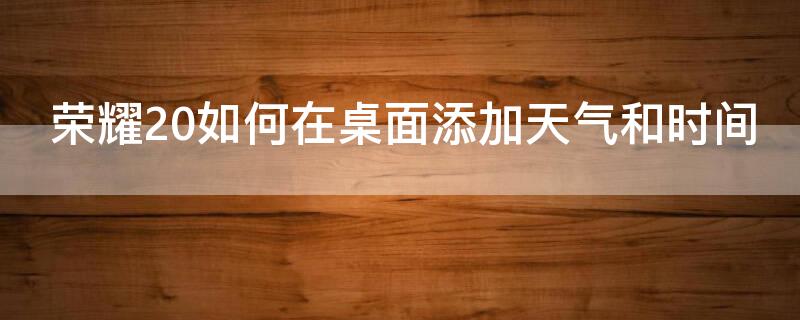 荣耀20如何在桌面添加天气和时间